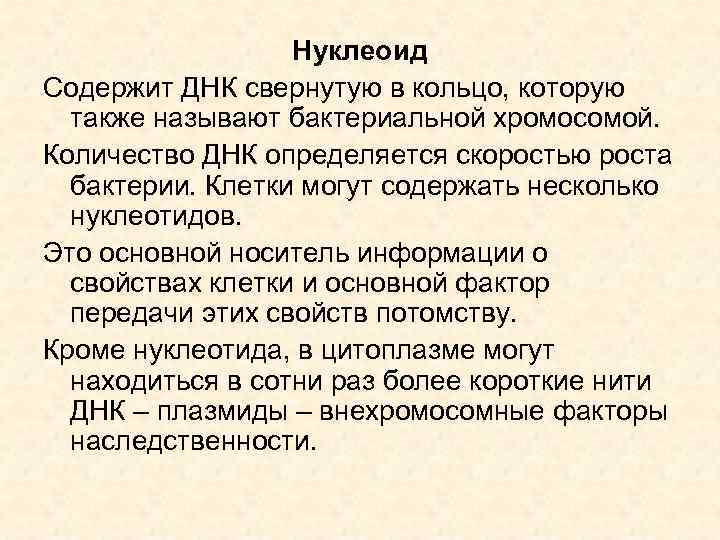 Нуклеоид

Содержит ДНК свернутую в кольцо, которую также называют бактериальной хромосомой.

Количество ДНК определяется скоростью роста бактерии. Клетки могут содержать несколько нуклеотидов.

Это основной носитель информации о свойствах клетки и основной фактор передачи этих свойств потомству.

Кроме нуклеотида, в цитоплазме могут находиться в сотни раз более короткие нити ДНК – плазмиды – внехромосомные факторы наследственности.